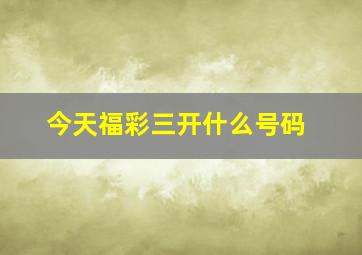 今天福彩三开什么号码